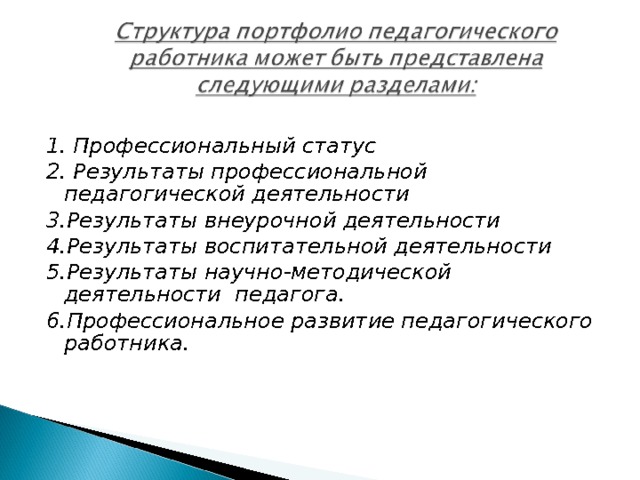 Структура портфолио педагогического работника может быть представлена следующими разделами:

1. Профессиональный статус
2. Результаты профессиональной педагогической деятельности
3.Результаты внеурочной деятельности
4.Результаты воспитательной деятельности
5.Результаты научно-методической деятельности педагога.
6.Профессиональное развитие педагогического работника.